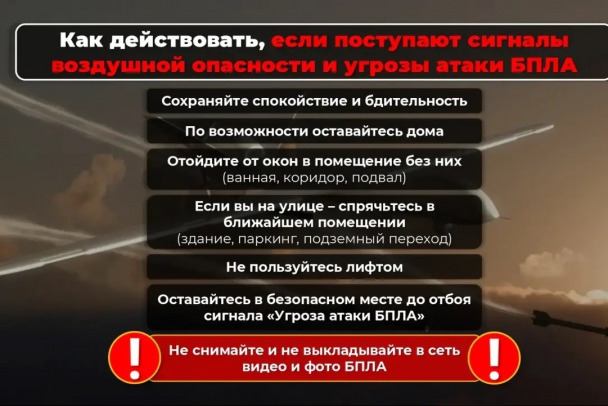 Как действовать, если поступают сигналы воздушной опасности и угрозы атаки БПЛА

Сохраняйте спокойствие и бдительность

По возможности оставайтесь дома

Отойдите от окон в помещение без них (ванная, коридор, подвал)

Если вы на улице – спрячьтесь в ближайшем помещении (здание, паркинг, подземный переход)

Не пользуйтесь лифтом

Оставайтесь в безопасном месте до отбоя сигнала «Угроза атаки БПЛА»

!

Не снимайте и не выкладывайте в сеть видео и фото БПЛА

!